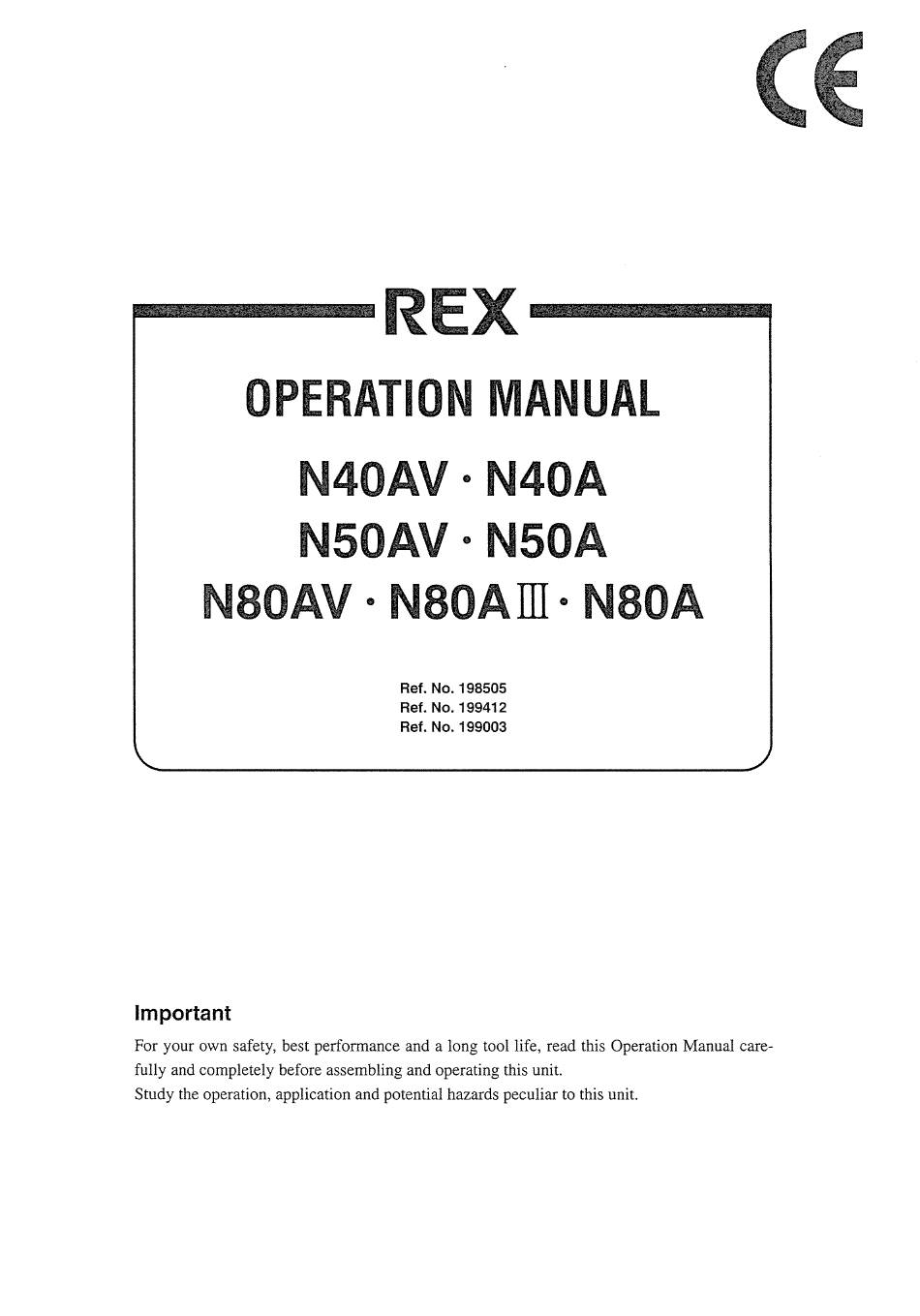 CE

REX

OPERATION MANUAL

N40AV · N40A

N50AV · N50A

N80AV · N80AIII · N80A

Ref. No. 198505
Ref. No. 199412
Ref. No. 199003

Important

For your own safety, best performance and a long tool life, read this Operation Manual carefully and completely before assembling and operating this unit.
Study the operation, application and potential hazards peculiar to this unit.